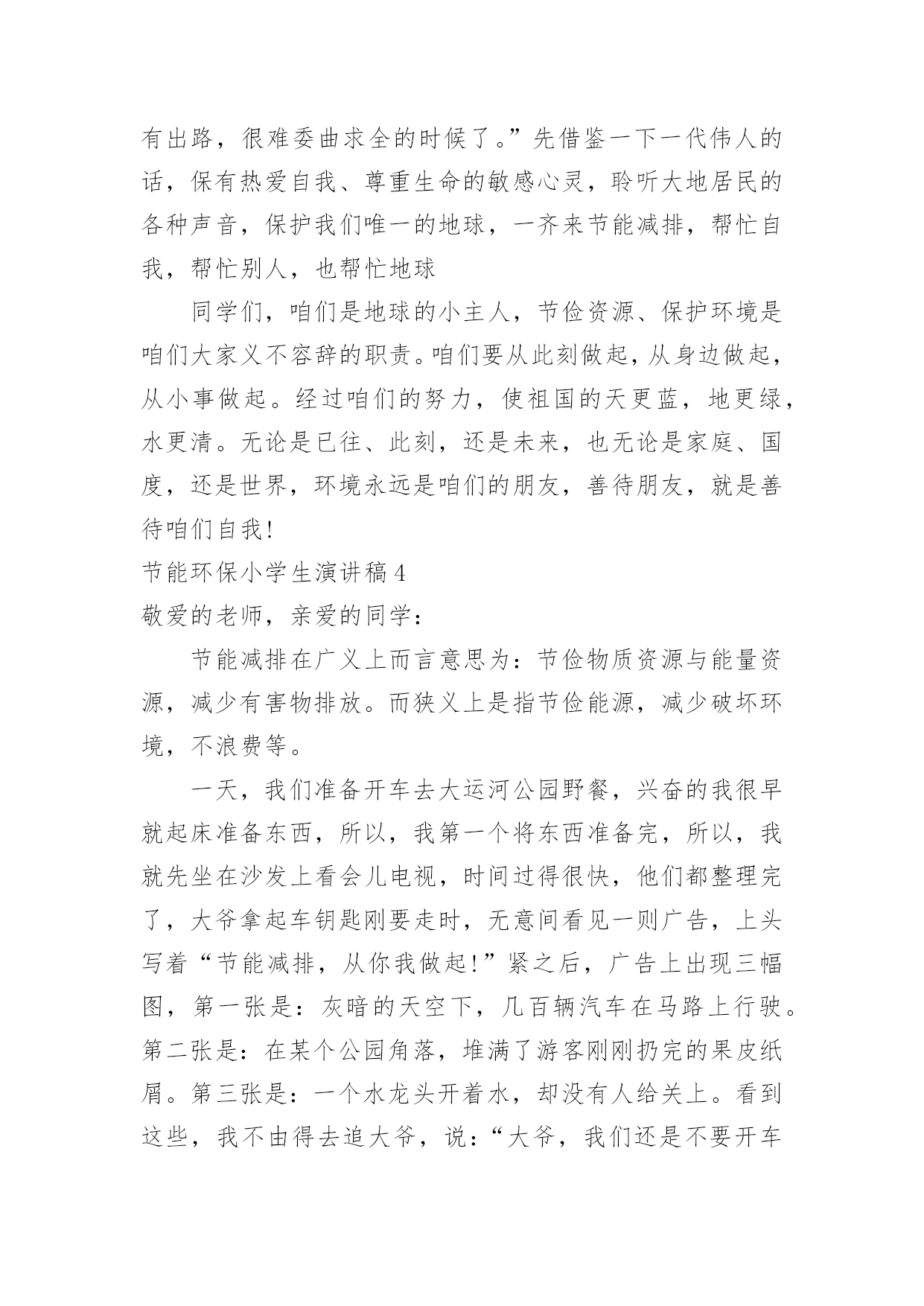 有出路，很难委曲求全的时候了。”先借鉴一下一代伟人的话，保有热爱自我、尊重生命的敏感心灵，聆听大地居民的各种声音，保护我们唯一的地球，一齐来节能减排，帮忙自我，帮忙别人，也帮忙地球

同学们，咱们是地球的小主人，节俭资源、保护环境是咱们大家义不容辞的职责。咱们要从此刻做起，从身边做起，从小事做起。经过咱们的努力，使祖国的天更蓝，地更绿，水更清。无论是已往、此刻，还是未来，也无论是家庭、国度，还是世界，环境永远是咱们的朋友，善待朋友，就是善待咱们自我！

节能环保小学生演讲稿 4

敬爱的老师，亲爱的同学：

节能减排在广义上而言意思为：节俭物质资源与能量资源，减少有害物排放。而狭义上是指节俭能源，减少破坏环境，不浪费等。

一天，我们准备开车去大运河公园野餐，兴奋的我很早就起床准备东西，所以，我第一个将东西准备完，所以，我就先坐在沙发上看会儿电视，时间过得很快，他们都整理完了，大爷拿起车钥匙刚要走时，无意间看见一则广告，上头写着“节能减排，从你我做起！”紧之后，广告上出现三幅图，第一张是：灰暗的天空下，几百辆汽车在马路上行驶。第二张是：在某个公园角落，堆满了游客刚刚扔完的果皮纸屑。第三张是：一个水龙头开着水，却没有人给关上。看到这些，我不由得去追大爷，说：“大爷，我们还是不要开车